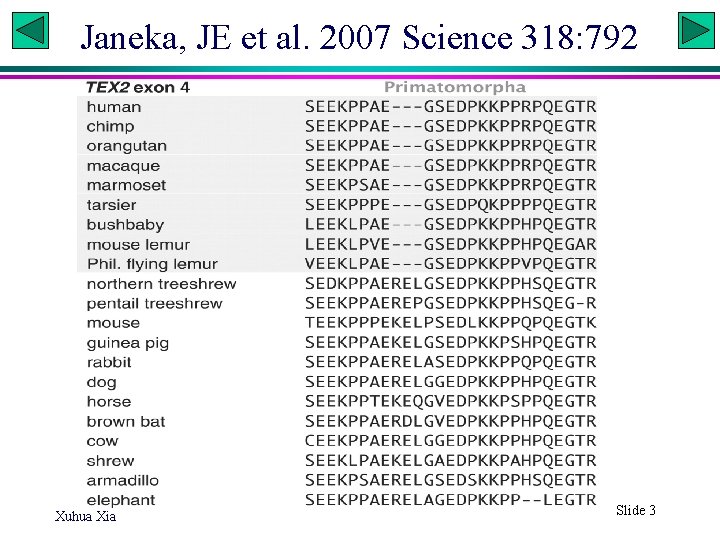 Janeka, JE et al. 2007 Science 318:792

| TEX2 exon 4 | Primatomorpha |
|---|---|
| human | SEEKPPAE---GSEDPKKPPRPQEGTR |
| chimp | SEEKPPAE---GSEDPKKPPRPQEGTR |
| orangutan | SEEKPPAE---GSEDPKKPPRPQEGTR |
| macaque | SEEKPPAE---GSEDPKKPPRPQEGTR |
| marmoset | SEEKPSAE---GSEDPKKPPRPQEGTR |
| tarsier | SEEKPPPE---GSEDPQKPPPPQEGTR |
| bushbaby | LEEKLPAE---GSEDPKKPPHPQEGTR |
| mouse lemur | LEEKLPVE---GSEDPKKPPHPQEGAR |
| Phil. flying lemur | VEEKLPAE---GSEDPKKPPVPQEGTR |
| northern treeshrew | SEDKPPAERELGSEDPKKPPHSQEGTR |
| pentail treeshrew | SEEKPPAEREPGSEDPKKPPHSQEG-R |
| mouse | TEEKPPPEKELPSEDLKKPPQPQEGTK |
| guinea pig | SEEKPPAEKELGSEDPKKPSHPQEGTR |
| rabbit | SEEKPPAERELASEDPKKPPQPQEGTR |
| dog | SEEKPPAERELGGEDPKKPPHPQEGTR |
| horse | SEEKPPTEKEQGVEDPKKPSPPQEGTR |
| brown bat | SEEKPPAERDLGVEDPKKPPHPQEGTR |
| cow | CEEKPPAERELGGEDPKKPPHPQEGTR |
| shrew | SEEKLPAEKELGAEDPKKPAHPQEGTR |
| armadillo | SEEKPSAERELGSEDSKKPPHSQEGTR |
| elephant | SEEKPPAERELAGEDPKKPP--LEGTR |

Xuhua Xia

Slide 3